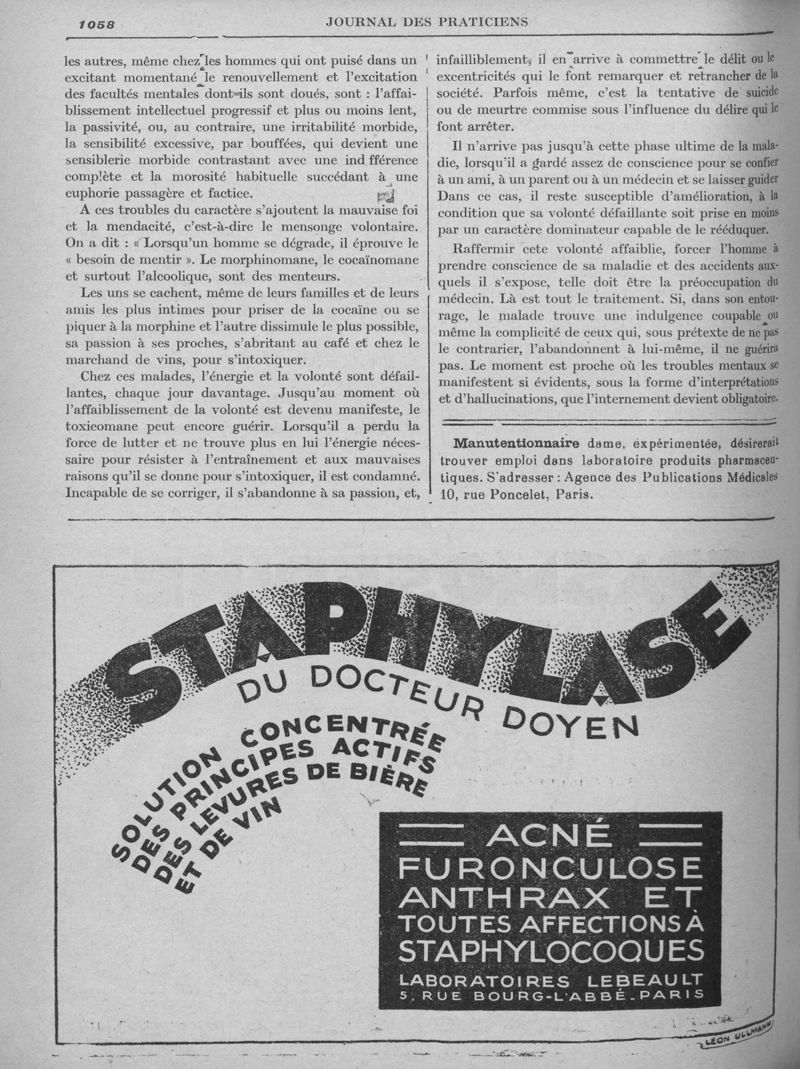 1058 JOURNAL DES PRATICIENS

les autres, même chez les hommes qui ont puisé dans un excitant momentané le renouvellement et l'excitation des facultés mentales dont ils sont doués, sont : l'affaiblissement intellectuel progressif et plus ou moins lent, la passivité, ou, au contraire, une irritabilité morbide, la sensibilité excessive, par bouffées, qui devient une sensiblerie morbide contrastant avec une ind fférence complète et la morosité habituelle succédant à une euphorie passagère et factice.

A ces troubles du caractère s'ajoutent la mauvaise foi et la mendacité, c'est-à-dire le mensonge volontaire. On a dit : « Lorsqu'un homme se dégrade, il éprouve le « besoin de mentir ». Le morphinomane, le cocaïnomane et surtout l'alcoolique, sont des menteurs.

Les uns se cachent, même de leurs familles et de leurs amis les plus intimes pour priser de la cocaïne ou se piquer à la morphine et l'autre dissimule le plus possible, sa passion à ses proches, s'abritant au café et chez le marchand de vins, pour s'intoxiquer.

Chez ces malades, l'énergie et la volonté sont défaillantes, chaque jour davantage. Jusqu'au moment où l'affaiblissement de la volonté est devenu manifeste, le toxicomane peut encore guérir. Lorsqu'il a perdu la force de lutter et ne trouve plus en lui l'énergie nécessaire pour résister à l'entraînement et aux mauvaises raisons qu'il se donne pour s'intoxiquer, il est condamné. Incapable de se corriger, il s'abandonne à sa passion, et, infailliblement, il en arrive à commettre le délit ou le excentricités qui le font remarquer et retrancher de la société. Parfois même, c'est la tentative de suicide ou de meurtre commise sous l'influence du délire qui le font arrêter.

Il n'arrive pas jusqu'à cette phase ultime de la maladie, lorsqu'il a gardé assez de conscience pour se confier à un ami, à un parent ou à un médecin et se laisser guider Dans ce cas, il reste susceptible d'amélioration, à la condition que sa volonté défaillante soit prise en moins par un caractère dominateur capable de le rééduquer.

Raffermir cete volonté affaiblie, forcer l'homme à prendre conscience de sa maladie et des accidents auxquels il s'expose, telle doit être la préoccupation du médecin. Là est tout le traitement. Si, dans son entourage, le malade trouve une indulgence coupable ou même la complicité de ceux qui, sous prétexte de ne pas le contrarier, l'abandonnent à lui-même, il ne guérira pas. Le moment est proche où les troubles mentaux se manifestent si évidents, sous la forme d'interprétations et d'hallucinations, que l'internement devient obligatoire.

Manutentionnaire dame, expérimentée, désirerait trouver emploi dans laboratoire produits pharmaceutiques. S'adresser : Agence des Publications Médicales 10, rue Poncelet, Paris.

STAPHYLASE
DU DOCTEUR DOYEN
SOLUTION CONCENTRÉE DES PRINCIPES ACTIFS DES LEVURES DE BIÈRE ET DE VIN

ACNÉ
FURONCULOSE
ANTHRAX ET
TOUTES AFFECTIONS À
STAPHYLOCOQUES
LABORATOIRES LEBEAULT
5, RUE BOURG-L'ABBÉ-PARIS

LÉON ULLMANN